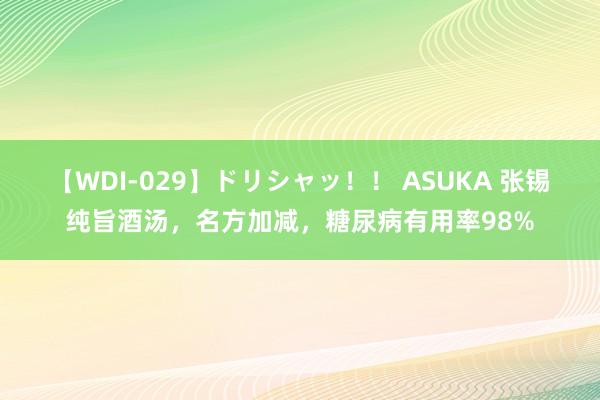 【WDI-029】ドリシャッ！！ ASUKA 张锡纯旨酒汤，名方加减，糖尿病有用率98%